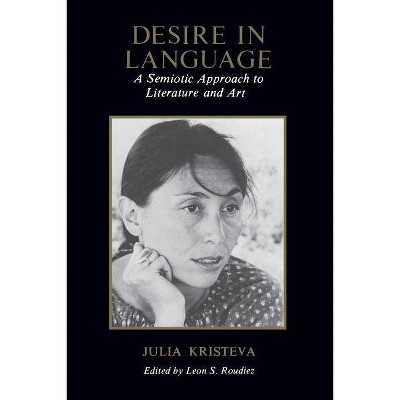 DESIRE IN LANGUAGE
A Semiotic Approach to Literature and Art

JULIA KRISTEVA
Edited by Leon S. Roudiez